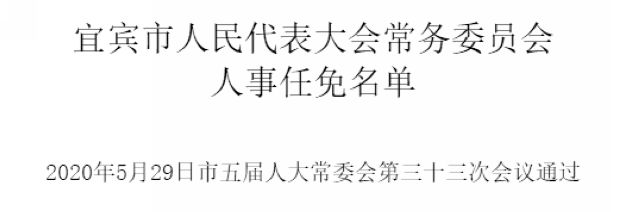 宜宾市人民代表大会常务委员会
人事任免名单

2020年5月29日市五届人大常委会第三十三次会议通过